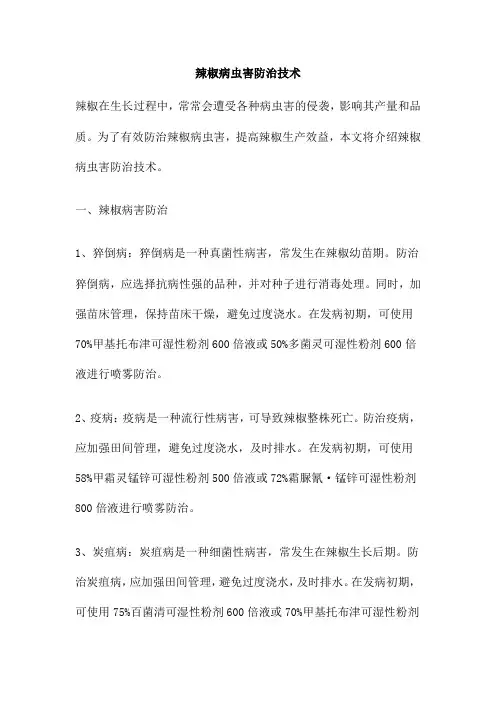 辣椒病虫害防治技术

辣椒在生长过程中，常常会遭受各种病虫害的侵袭，影响其产量和品质。为了有效防治辣椒病虫害，提高辣椒生产效益，本文将介绍辣椒病虫害防治技术。

一、辣椒病害防治

1、猝倒病：猝倒病是一种真菌性病害，常发生在辣椒幼苗期。防治猝倒病，应选择抗病性强的品种，并对种子进行消毒处理。同时，加强苗床管理，保持苗床干燥，避免过度浇水。在发病初期，可使用70%甲基托布津可湿性粉剂600倍液或50%多菌灵可湿性粉剂600倍液进行喷雾防治。

2、疫病：疫病是一种流行性病害，可导致辣椒整株死亡。防治疫病，应加强田间管理，避免过度浇水，及时排水。在发病初期，可使用58%甲霜灵锰锌可湿性粉剂500倍液或72%霜脲氰·锰锌可湿性粉剂800倍液进行喷雾防治。

3、炭疽病：炭疽病是一种细菌性病害，常发生在辣椒生长后期。防治炭疽病，应加强田间管理，避免过度浇水，及时排水。在发病初期，可使用75%百菌清可湿性粉剂600倍液或70%甲基托布津可湿性粉剂